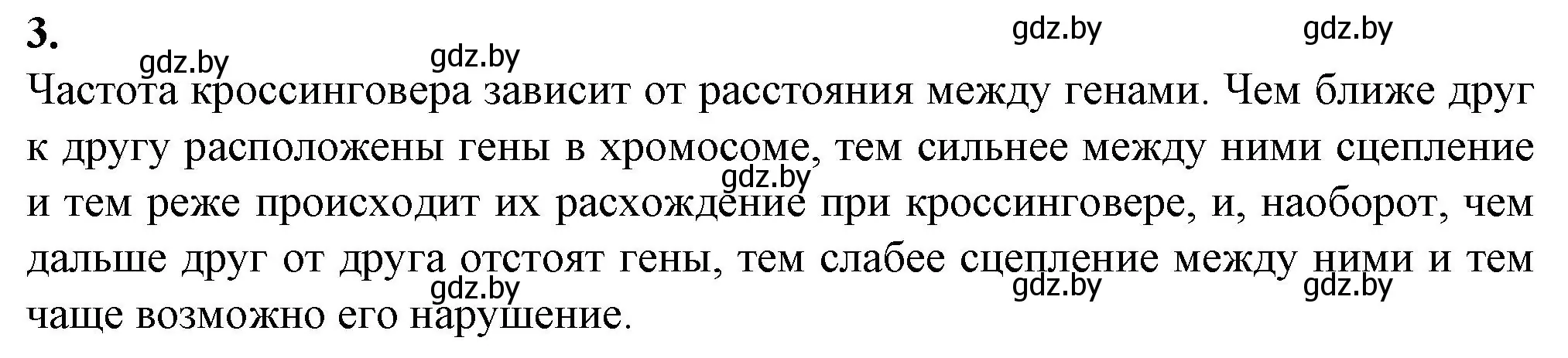 3.

gdz.by gdz.by gdz.by gdz.by

Частота кроссинговера зависит от расстояния между генами. Чем ближе друг к другу расположены гены в хромосоме, тем сильнее между ними сцепление и тем реже происходит их расхождение при кроссинговере, и, наоборот, чем дальше друг от друга отстоят гены, тем слабее сцепление между ними и тем чаще возможно его нарушение.

gdz.by gdz.by gdz.by gdz.by